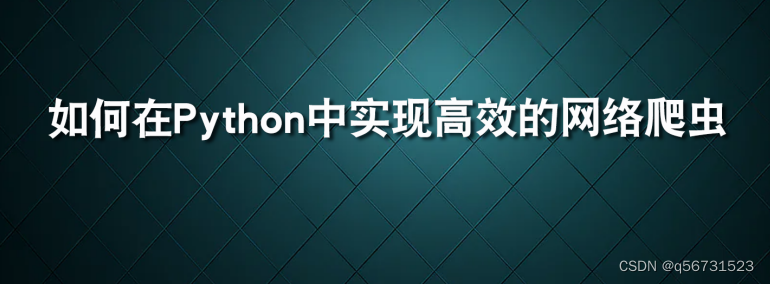 如何在Python中实现高效的网络爬虫

CSDN @q56731523